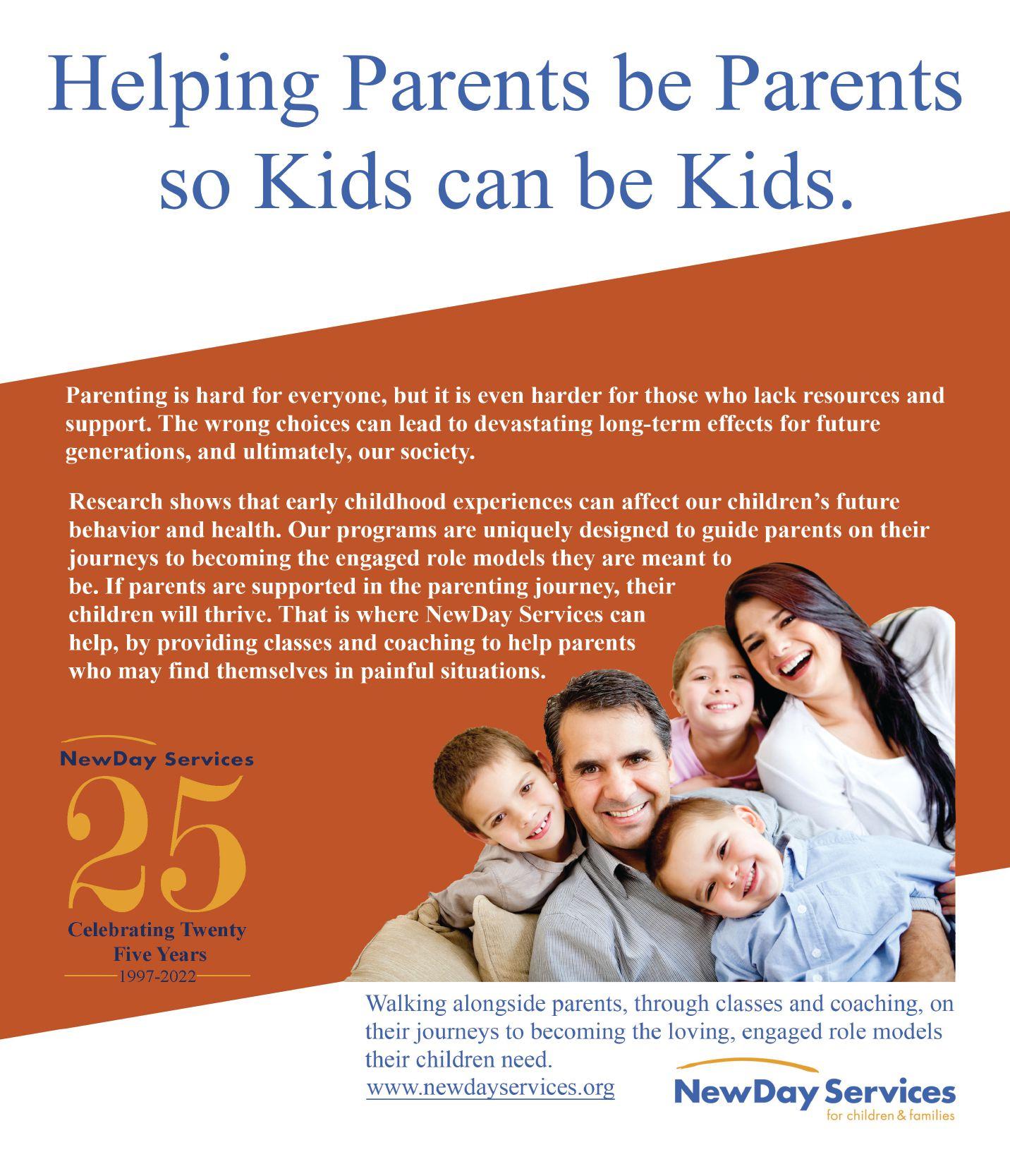 Helping Parents be Parents so Kids can be Kids.

Parenting is hard for everyone, but it is even harder for those who lack resources and support. The wrong choices can lead to devastating long-term effects for future generations, and ultimately, our society.

Research shows that early childhood experiences can affect our children's future behavior and health. Our programs are uniquely designed to guide parents on their journeys to becoming the engaged role models they are meant to be. If parents are supported in the parenting journey, their children will thrive. That is where NewDay Services can help, by providing classes and coaching to help parents who may find themselves in painful situations.

NewDay Services
25
Celebrating Twenty Five Years
1997-2022

Walking alongside parents, through classes and coaching, on their journeys to becoming the loving, engaged role models their children need.
www.newdayservices.org

NewDay Services
for children & families